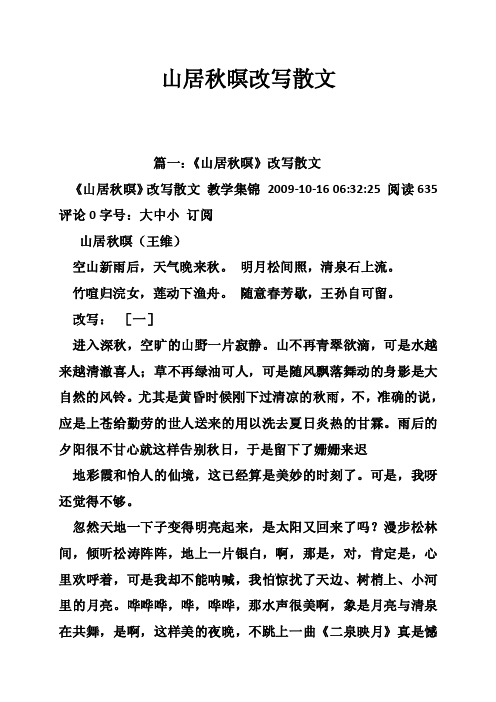 山居秋暝改写散文

篇一：《山居秋暝》改写散文

《山居秋暝》改写散文 教学集锦 2009-10-16 06:32:25 阅读 635 评论 0 字号：大中小 订阅

山居秋暝（王维）

空山新雨后，天气晚来秋。 明月松间照，清泉石上流。

竹喧归浣女，莲动下渔舟。 随意春芳歇，王孙自可留。

改写： ［一］

进入深秋，空旷的山野一片寂静。山不再青翠欲滴，可是水越来越清澈喜人；草不再绿油可人，可是随风飘落舞动的身影是大自然的风铃。尤其是黄昏时候刚下过清凉的秋雨，不，准确的说，应是上苍给勤劳的世人送来的用以洗去夏日炎热的甘霖。雨后的夕阳很不甘心就这样告别秋日，于是留下了姗姗来迟

地彩霞和怡人的仙境，这已经算是美妙的时刻了。可是，我呀还觉得不够。

忽然天地一下子变得明亮起来，是太阳又回来了吗？漫步松林间，倾听松涛阵阵，地上一片银白，啊，那是，对，肯定是，心里欢呼着，可是我却不能呐喊，我怕惊扰了天边、树梢上、小河里的月亮。哗哗哗，哗，哗哗，那水声很美啊，象是月亮与清泉在共舞，是啊，这样美的夜晚，不跳上一曲《二泉映月》真是憾